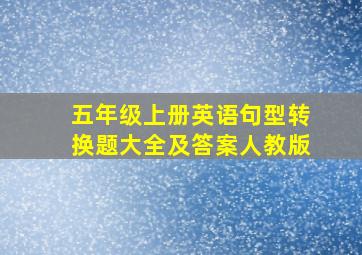 五年级上册英语句型转换题大全及答案人教版